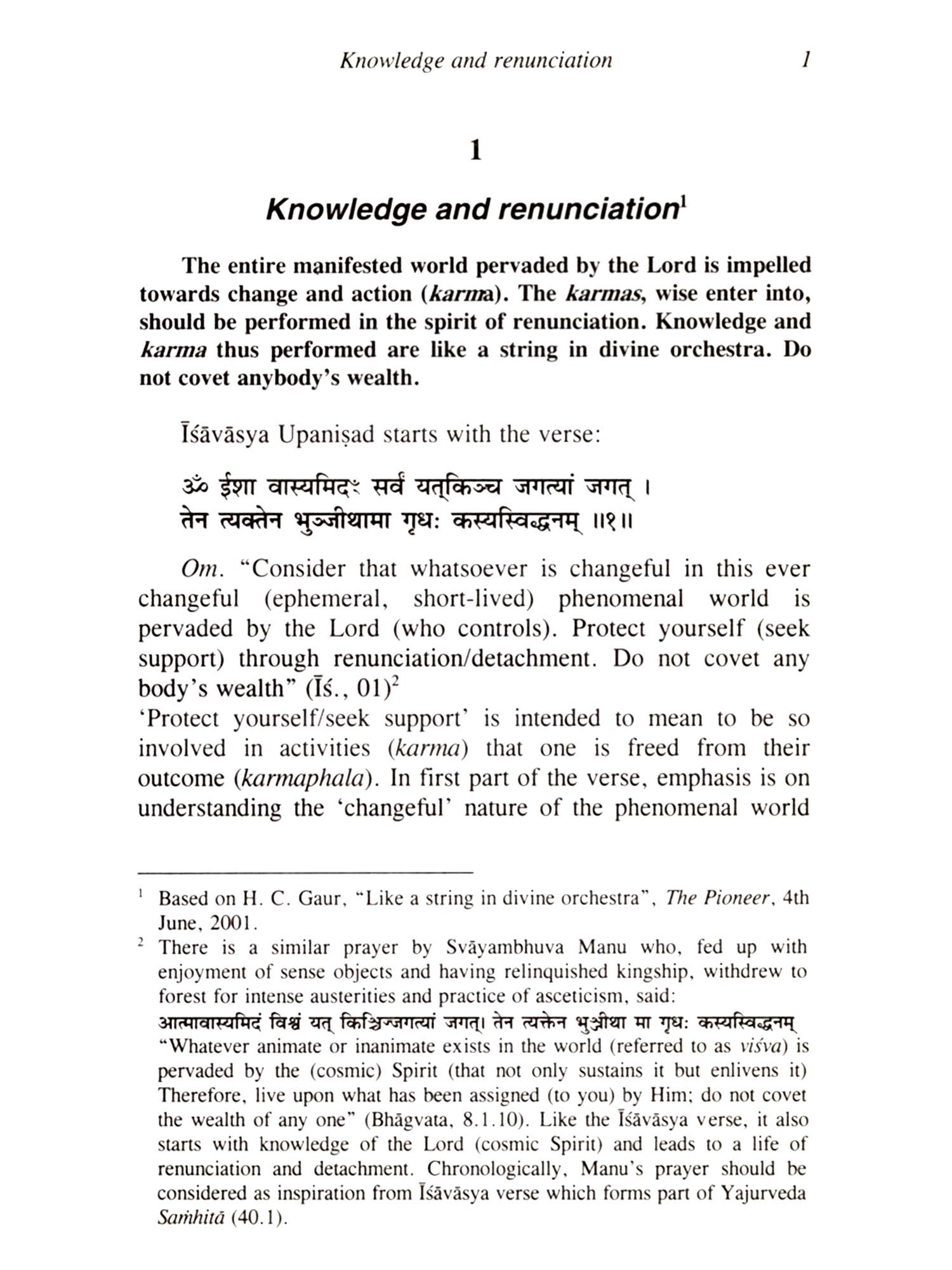 Knowledge and renunciation 1

1

Knowledge and renunciation$^1$

The entire manifested world pervaded by the Lord is impelled towards change and action (karma). The karmas, wise enter into, should be performed in the spirit of renunciation. Knowledge and karma thus performed are like a string in divine orchestra. Do not covet anybody's wealth.

Īśāvāsya Upaniṣad starts with the verse:

ॐ ईशा वास्यमिदꣳ सर्वं यत्किञ्च जगत्यां जगत् ।
तेन त्यक्तेन भुञ्जीथामा गृधः कस्यस्विद्धनम् ॥१॥

Om. "Consider that whatsoever is changeful in this ever changeful (ephemeral, short-lived) phenomenal world is pervaded by the Lord (who controls). Protect yourself (seek support) through renunciation/detachment. Do not covet any body's wealth" (Īś., 01)$^2$
'Protect yourself/seek support' is intended to mean to be so involved in activities (karma) that one is freed from their outcome (karmaphala). In first part of the verse, emphasis is on understanding the 'changeful' nature of the phenomenal world

$^1$ Based on H. C. Gaur, "Like a string in divine orchestra", The Pioneer, 4th June, 2001.
$^2$ There is a similar prayer by Svāyambhuva Manu who, fed up with enjoyment of sense objects and having relinquished kingship, withdrew to forest for intense austerities and practice of asceticism, said:
आत्मावास्यमिदं विश्वं यत् किञ्चिज्जगत्यां जगत्। तेन त्यक्तेन भुञ्जीथा मा गृधः कस्यस्विद्धनम्
"Whatever animate or inanimate exists in the world (referred to as viśva) is pervaded by the (cosmic) Spirit (that not only sustains it but enlivens it) Therefore, live upon what has been assigned (to you) by Him; do not covet the wealth of any one" (Bhāgvata, 8.1.10). Like the Īśāvāsya verse, it also starts with knowledge of the Lord (cosmic Spirit) and leads to a life of renunciation and detachment. Chronologically, Manu's prayer should be considered as inspiration from Īśāvāsya verse which forms part of Yajurveda Saṁhitā (40.1).